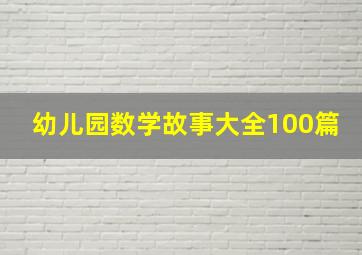 幼儿园数学故事大全100篇